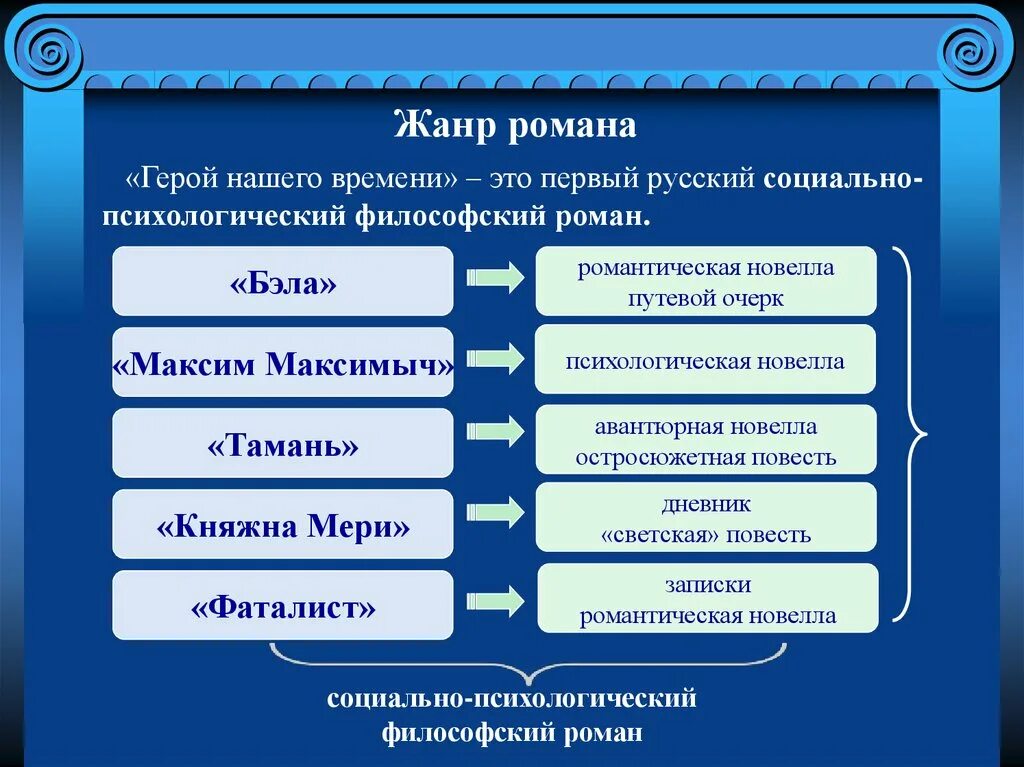 Жанр романа

«Герой нашего времени» – это первый русский социально-психологический философский роман.

«Бэла»

романтическая новелла
путевой очерк

«Максим Максимыч»

психологическая новелла

«Тамань»

авантюрная новелла
остросюжетная повесть

«Княжна Мери»

дневник
«светская» повесть

«Фаталист»

записки
романтическая новелла

социально-психологический философский роман